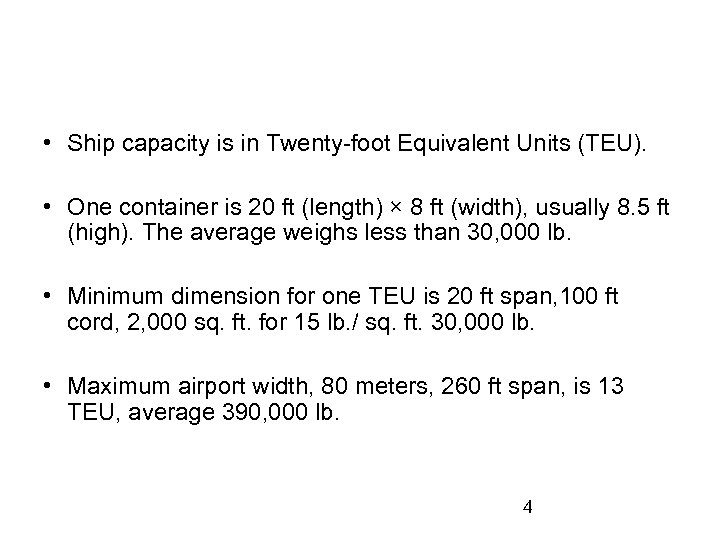 • Ship capacity is in Twenty-foot Equivalent Units (TEU).

• One container is 20 ft (length) × 8 ft (width), usually 8.5 ft (high). The average weighs less than 30,000 lb.

• Minimum dimension for one TEU is 20 ft span,100 ft cord, 2,000 sq. ft. for 15 lb./ sq. ft. 30,000 lb.

• Maximum airport width, 80 meters, 260 ft span, is 13 TEU, average 390,000 lb.

4